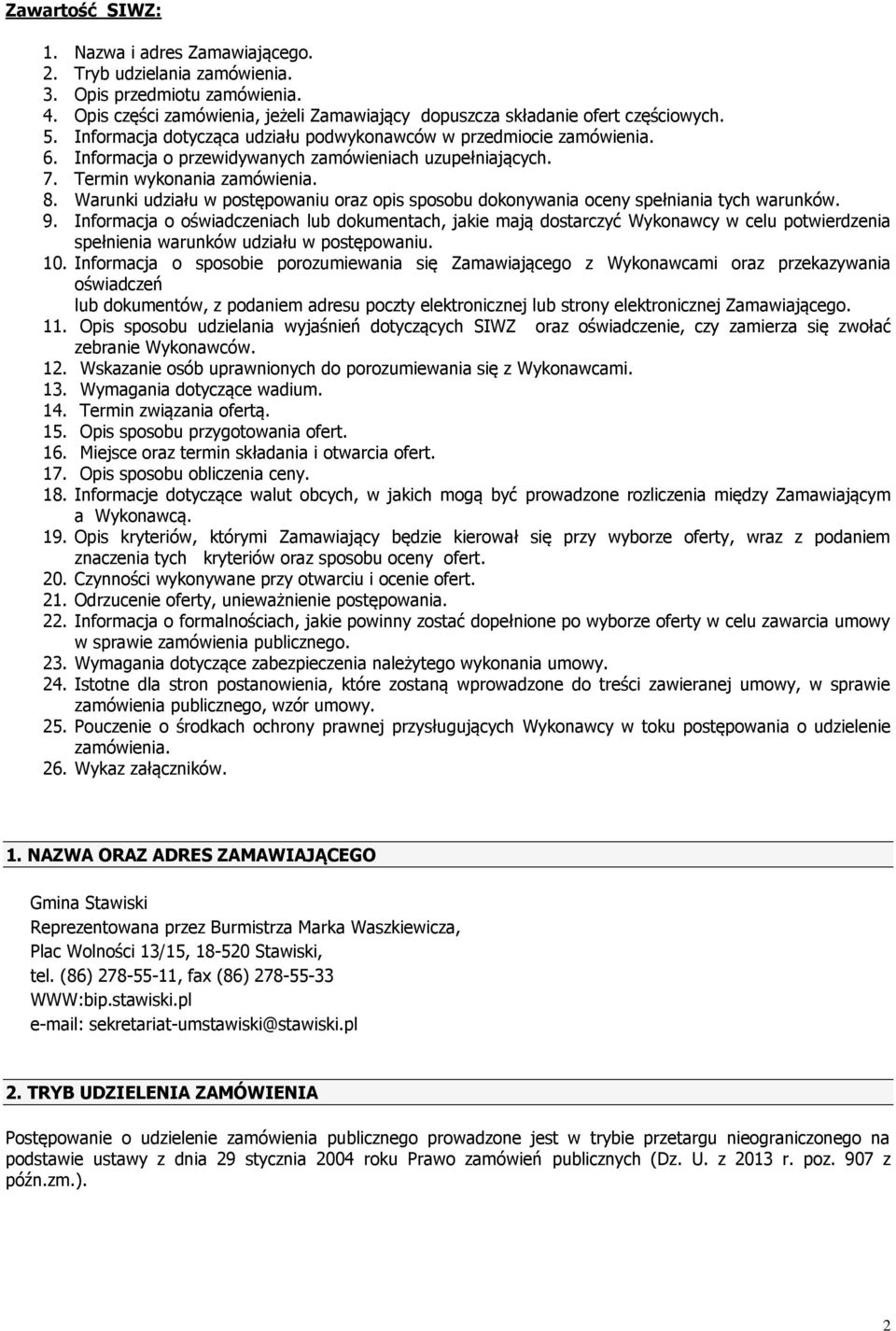 Zawartość SIWZ:

1. Nazwa i adres Zamawiającego.
2. Tryb udzielania zamówienia.
3. Opis przedmiotu zamówienia.
4. Opis części zamówienia, jeżeli Zamawiający dopuszcza składanie ofert częściowych.
5. Informacja dotycząca udziału podwykonawców w przedmiocie zamówienia.
6. Informacja o przewidywanych zamówieniach uzupełniających.
7. Termin wykonania zamówienia.
8. Warunki udziału w postępowaniu oraz opis sposobu dokonywania oceny spełniania tych warunków.
9. Informacja o oświadczeniach lub dokumentach, jakie mają dostarczyć Wykonawcy w celu potwierdzenia spełnienia warunków udziału w postępowaniu.
10. Informacja o sposobie porozumiewania się Zamawiającego z Wykonawcami oraz przekazywania oświadczeń lub dokumentów, z podaniem adresu poczty elektronicznej lub strony elektronicznej Zamawiającego.
11. Opis sposobu udzielania wyjaśnień dotyczących SIWZ oraz oświadczenie, czy zamierza się zwołać zebranie Wykonawców.
12. Wskazanie osób uprawnionych do porozumiewania się z Wykonawcami.
13. Wymagania dotyczące wadium.
14. Termin związania ofertą.
15. Opis sposobu przygotowania ofert.
16. Miejsce oraz termin składania i otwarcia ofert.
17. Opis sposobu obliczenia ceny.
18. Informacje dotyczące walut obcych, w jakich mogą być prowadzone rozliczenia między Zamawiającym a Wykonawcą.
19. Opis kryteriów, którymi Zamawiający będzie kierował się przy wyborze oferty, wraz z podaniem znaczenia tych kryteriów oraz sposobu oceny ofert.
20. Czynności wykonywane przy otwarciu i ocenie ofert.
21. Odrzucenie oferty, unieważnienie postępowania.
22. Informacja o formalnościach, jakie powinny zostać dopełnione po wyborze oferty w celu zawarcia umowy w sprawie zamówienia publicznego.
23. Wymagania dotyczące zabezpieczenia należytego wykonania umowy.
24. Istotne dla stron postanowienia, które zostaną wprowadzone do treści zawieranej umowy, w sprawie zamówienia publicznego, wzór umowy.
25. Pouczenie o środkach ochrony prawnej przysługujących Wykonawcy w toku postępowania o udzielenie zamówienia.
26. Wykaz załączników.

1. NAZWA ORAZ ADRES ZAMAWIAJĄCEGO

Gmina Stawiski
Reprezentowana przez Burmistrza Marka Waszkiewicza,
Plac Wolności 13/15, 18-520 Stawiski,
tel. (86) 278-55-11, fax (86) 278-55-33
WWW:bip.stawiski.pl
e-mail: sekretariat-umstawiski@stawiski.pl

2. TRYB UDZIELENIA ZAMÓWIENIA

Postępowanie o udzielenie zamówienia publicznego prowadzone jest w trybie przetargu nieograniczonego na podstawie ustawy z dnia 29 stycznia 2004 roku Prawo zamówień publicznych (Dz. U. z 2013 r. poz. 907 z późn.zm.).

2